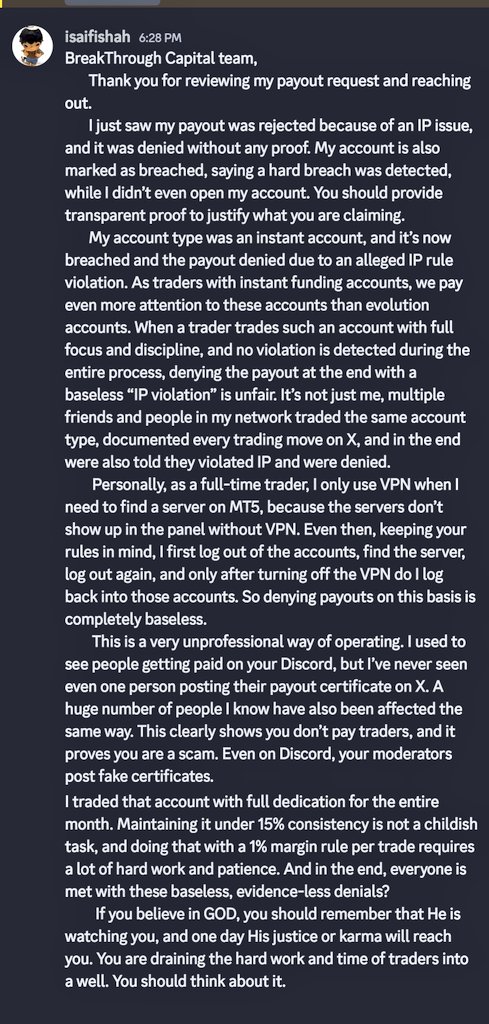 isaifishah 6:28 PM
BreakThrough Capital team,

Thank you for reviewing my payout request and reaching out.

I just saw my payout was rejected because of an IP issue, and it was denied without any proof. My account is also marked as breached, saying a hard breach was detected, while I didn't even open my account. You should provide transparent proof to justify what you are claiming.

My account type was an instant account, and it's now breached and the payout denied due to an alleged IP rule violation. As traders with instant funding accounts, we pay even more attention to these accounts than evolution accounts. When a trader trades such an account with full focus and discipline, and no violation is detected during the entire process, denying the payout at the end with a baseless "IP violation" is unfair. It's not just me, multiple friends and people in my network traded the same account type, documented every trading move on X, and in the end were also told they violated IP and were denied.

Personally, as a full-time trader, I only use VPN when I need to find a server on MT5, because the servers don't show up in the panel without VPN. Even then, keeping your rules in mind, I first log out of the accounts, find the server, log out again, and only after turning off the VPN do I log back into those accounts. So denying payouts on this basis is completely baseless.

This is a very unprofessional way of operating. I used to see people getting paid on your Discord, but I've never seen even one person posting their payout certificate on X. A huge number of people I know have also been affected the same way. This clearly shows you don't pay traders, and it proves you are a scam. Even on Discord, your moderators post fake certificates.

I traded that account with full dedication for the entire month. Maintaining it under 15% consistency is not a childish task, and doing that with a 1% margin rule per trade requires a lot of hard work and patience. And in the end, everyone is met with these baseless, evidence-less denials?

If you believe in GOD, you should remember that He is watching you, and one day His justice or karma will reach you. You are draining the hard work and time of traders into a well. You should think about it.